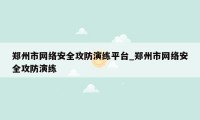 郑州市网络安全攻防演练平台_郑州市网络安全攻防演练